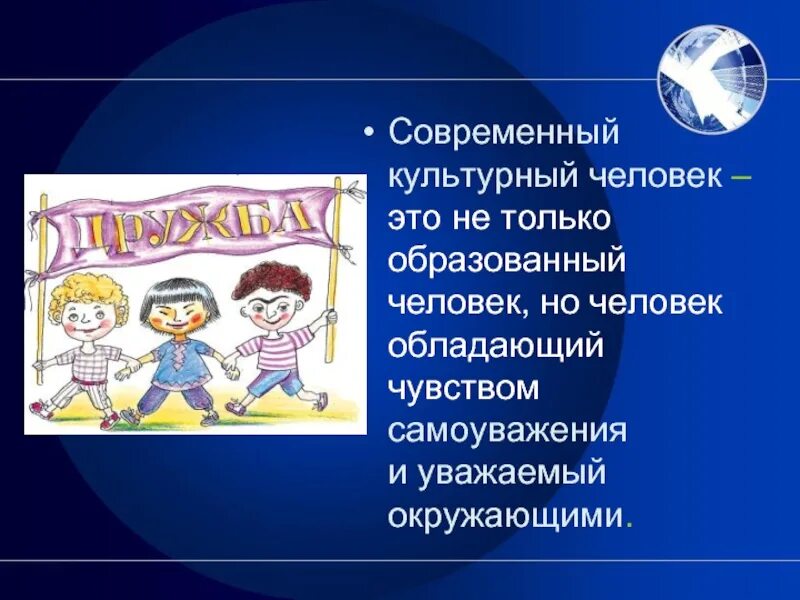 ДРУЖБА

• Современный культурный человек – это не только образованный человек, но человек обладающий чувством самоуважения и уважаемый окружающими.